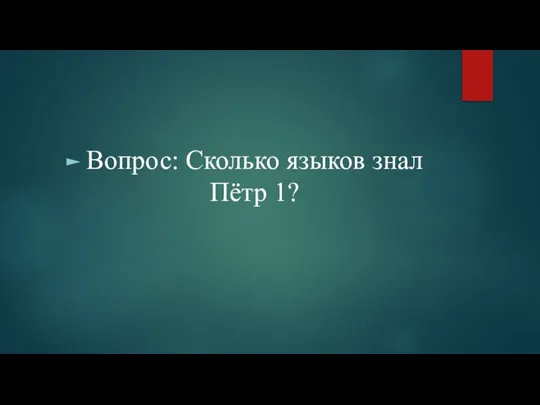 Вопрос: Сколько языков знал Пётр 1?